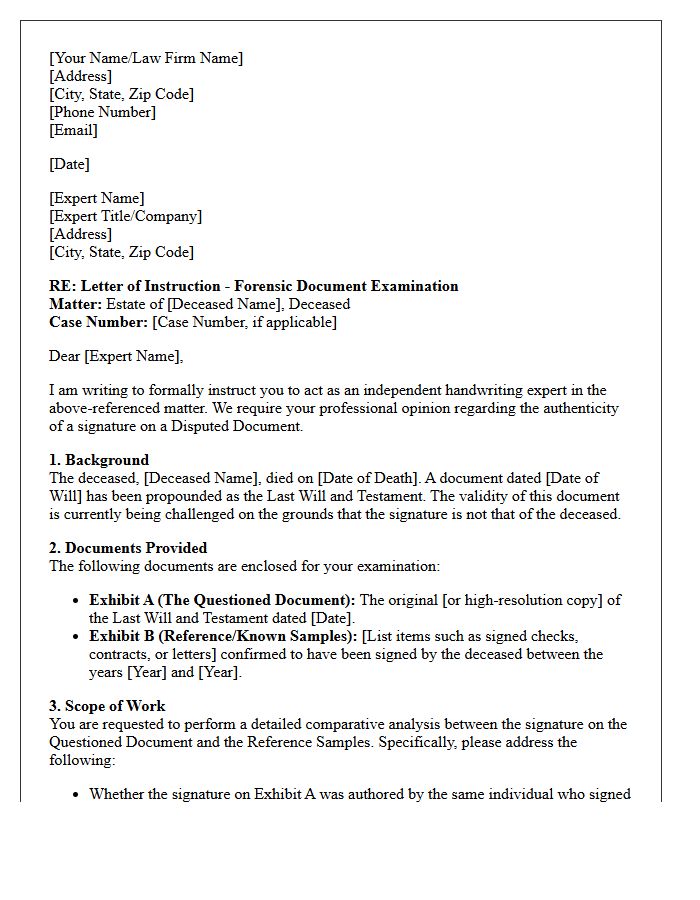 [Your Name/Law Firm Name]
[Address]
[City, State, Zip Code]
[Phone Number]
[Email]

[Date]

[Expert Name]
[Expert Title/Company]
[Address]
[City, State, Zip Code]

RE: Letter of Instruction - Forensic Document Examination
Matter: Estate of [Deceased Name], Deceased
Case Number: [Case Number, if applicable]

Dear [Expert Name],

I am writing to formally instruct you to act as an independent handwriting expert in the above-referenced matter. We require your professional opinion regarding the authenticity of a signature on a Disputed Document.

1. Background
The deceased, [Deceased Name], died on [Date of Death]. A document dated [Date of Will] has been propounded as the Last Will and Testament. The validity of this document is currently being challenged on the grounds that the signature is not that of the deceased.

2. Documents Provided
The following documents are enclosed for your examination:

• Exhibit A (The Questioned Document): The original [or high-resolution copy] of the Last Will and Testament dated [Date].
• Exhibit B (Reference/Known Samples): [List items such as signed checks, contracts, or letters] confirmed to have been signed by the deceased between the years [Year] and [Year].

3. Scope of Work
You are requested to perform a detailed comparative analysis between the signature on the Questioned Document and the Reference Samples. Specifically, please address the following:

• Whether the signature on Exhibit A was authored by the same individual who signed